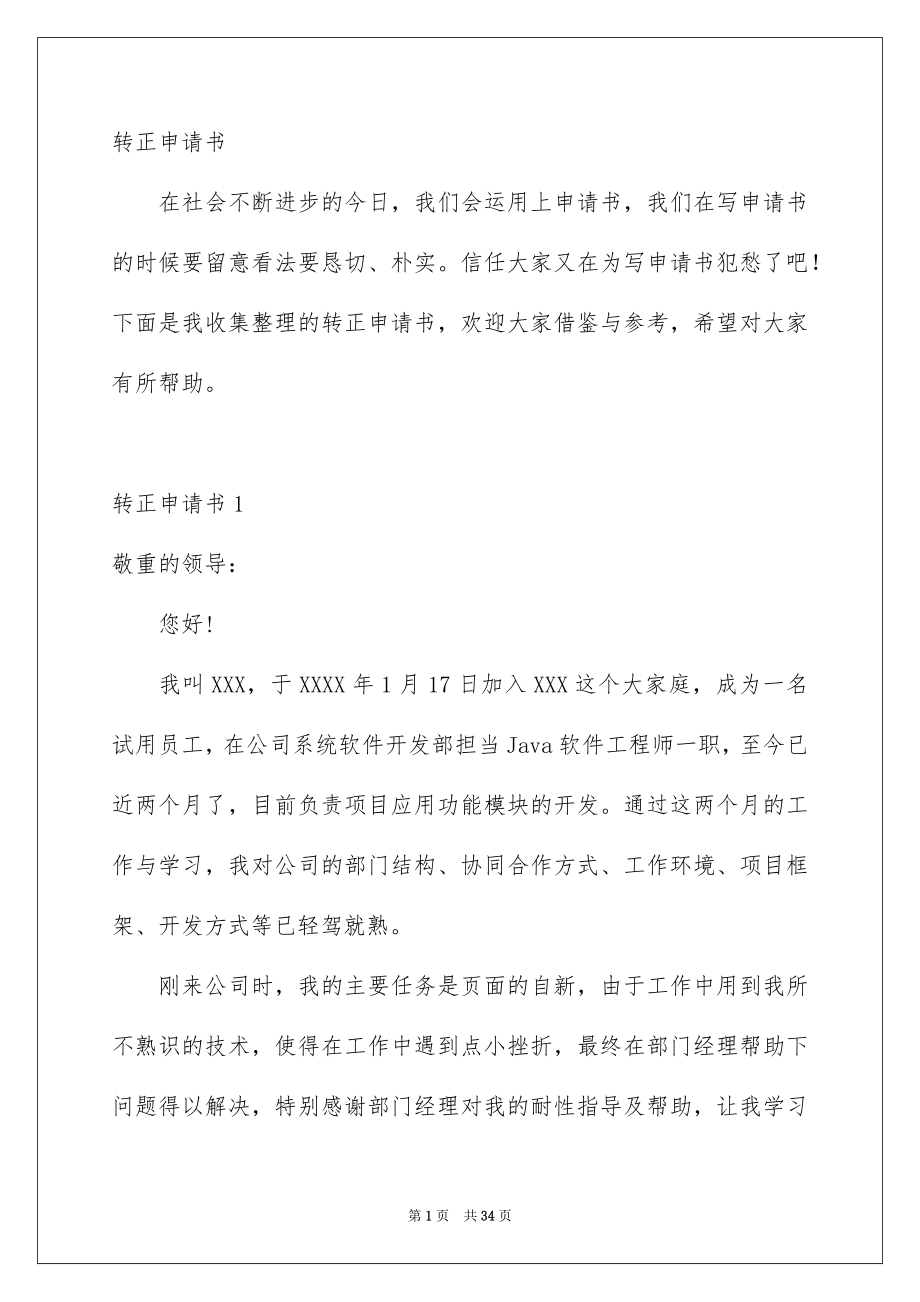 转正申请书

在社会不断进步的今日，我们会运用上申请书，我们在写申请书的时候要留意看法要恳切、朴实。信任大家又在为写申请书犯愁了吧！下面是我收集整理的转正申请书，欢迎大家借鉴与参考，希望对大家有所帮助。

转正申请书 1

敬重的领导：

您好！

我叫 XXX，于 XXXX 年 1 月 17 日加入 XXX 这个大家庭，成为一名试用员工，在公司系统软件开发部担当 Java 软件工程师一职，至今已近两个月了，目前负责项目应用功能模块的开发。通过这两个月的工作与学习，我对公司的部门结构、协同合作方式、工作环境、项目框架、开发方式等已轻驾就熟。

刚来公司时，我的主要任务是页面的自新，由于工作中用到我所不熟识的技术，使得在工作中遇到点小挫折，最终在部门经理帮助下问题得以解决，特别感谢部门经理对我的耐性指导及帮助，让我学习

第 1 页 共 34 页